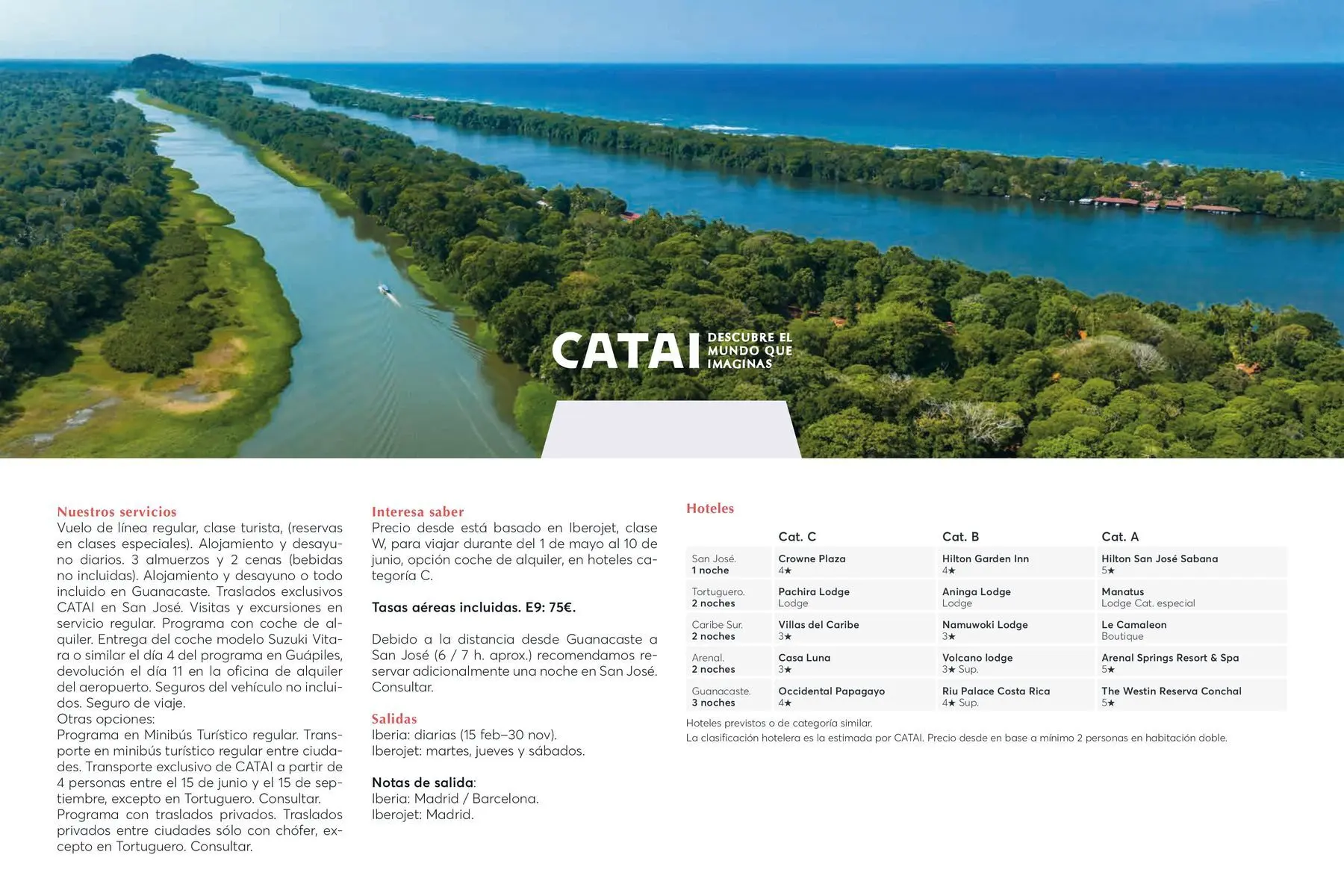 CATAI DESCUBRE EL MUNDO QUE IMAGINAS

Nuestros servicios
Vuelo de línea regular, clase turista, (reservas en clases especiales). Alojamiento y desayuno diarios. 3 almuerzos y 2 cenas (bebidas no incluidas). Alojamiento y desayuno o todo incluido en Guanacaste. Traslados exclusivos CATAI en San José. Visitas y excursiones en servicio regular. Programa con coche de alquiler. Entrega del coche modelo Suzuki Vitara o similar el día 4 del programa en Guápiles, devolución el día 11 en la oficina de alquiler del aeropuerto. Seguros del vehículo no incluidos. Seguro de viaje.
Otras opciones:
Programa en Minibús Turístico regular. Transporte en minibús turístico regular entre ciudades. Transporte exclusivo de CATAI a partir de 4 personas entre el 15 de junio y el 15 de septiembre, excepto en Tortuguero. Consultar.
Programa con traslados privados. Traslados privados entre ciudades sólo con chófer, excepto en Tortuguero. Consultar.

Interesa saber
Precio desde está basado en Iberojet, clase W, para viajar durante del 1 de mayo al 10 de junio, opción coche de alquiler, en hoteles categoría C.

Tasas aéreas incluidas. E9: 75€.

Debido a la distancia desde Guanacaste a San José (6 / 7 h. aprox.) recomendamos reservar adicionalmente una noche en San José. Consultar.

Salidas
Iberia: diarias (15 feb–30 nov).
Iberojet: martes, jueves y sábados.

Notas de salida:
Iberia: Madrid / Barcelona.
Iberojet: Madrid.

Hoteles

| | Cat. C | Cat. B | Cat. A |
|---|---|---|---|
| San José. 1 noche | Crowne Plaza 4★ | Hilton Garden Inn 4★ | Hilton San José Sabana 5★ |
| Tortuguero. 2 noches | Pachira Lodge Lodge | Aninga Lodge Lodge | Manatus Lodge Cat. especial |
| Caribe Sur. 2 noches | Villas del Caribe 3★ | Namuwoki Lodge 3★ | Le Camaleon Boutique |
| Arenal. 2 noches | Casa Luna 3★ | Volcano lodge 3★ Sup. | Arenal Springs Resort & Spa 5★ |
| Guanacaste. 3 noches | Occidental Papagayo 4★ | Riu Palace Costa Rica 4★ Sup. | The Westin Reserva Conchal 5★ |

Hoteles previstos o de categoría similar.
La clasificación hotelera es la estimada por CATAI. Precio desde en base a mínimo 2 personas en habitación doble.